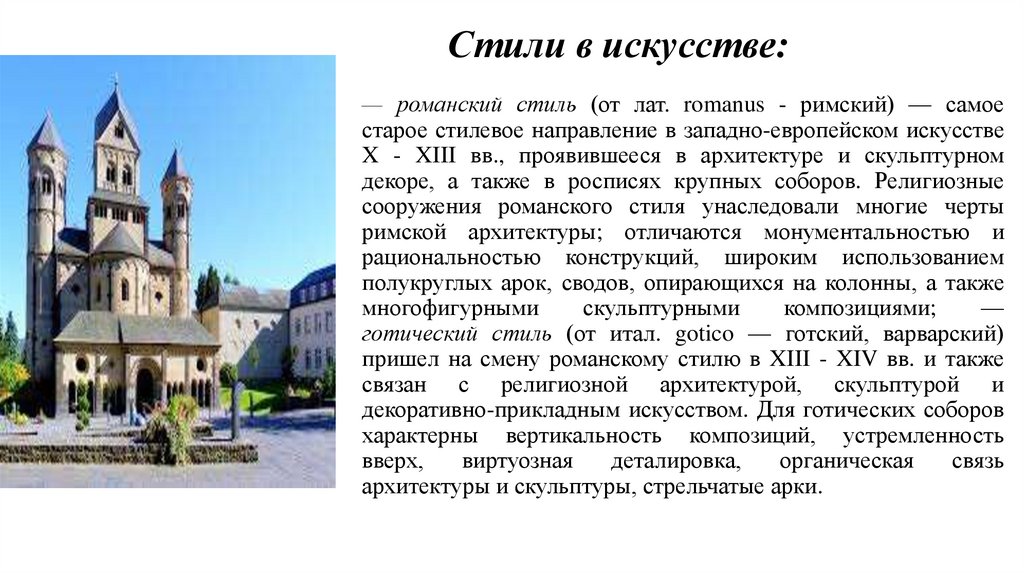 Стили в искусстве:

— романский стиль (от лат. romanus - римский) — самое старое стилевое направление в западно-европейском искусстве X - XIII вв., проявившееся в архитектуре и скульптурном декоре, а также в росписях крупных соборов. Религиозные сооружения романского стиля унаследовали многие черты римской архитектуры; отличаются монументальностью и рациональностью конструкций, широким использованием полукруглых арок, сводов, опирающихся на колонны, а также многофигурными скульптурными композициями; — готический стиль (от итал. gotico — готский, варварский) пришел на смену романскому стилю в XIII - XIV вв. и также связан с религиозной архитектурой, скульптурой и декоративно-прикладным искусством. Для готических соборов характерны вертикальность композиций, устремленность вверх, виртуозная деталировка, органическая связь архитектуры и скульптуры, стрельчатые арки.